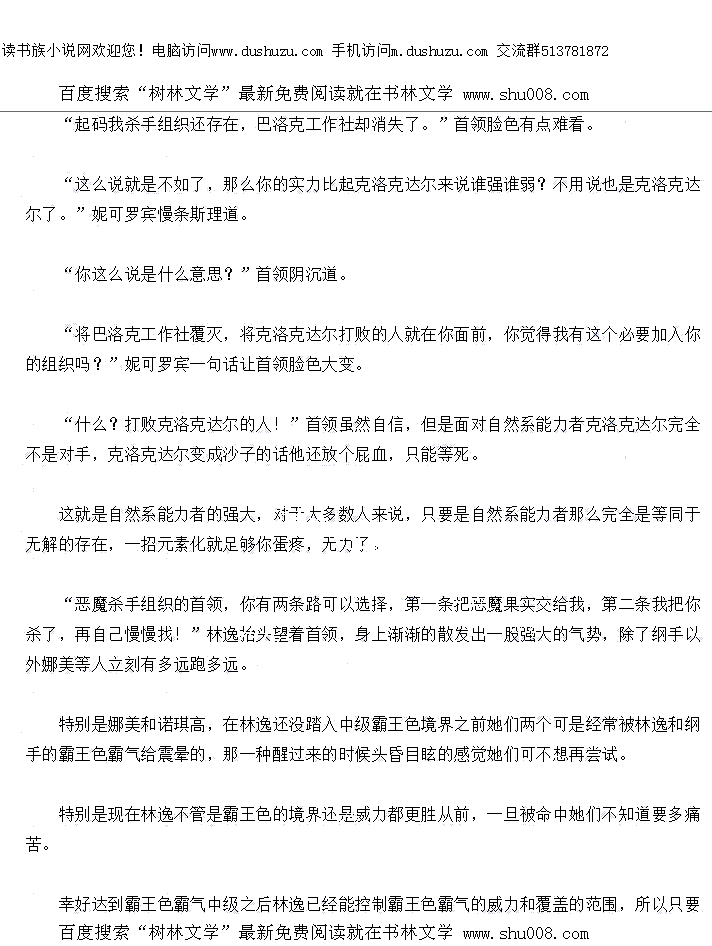 读书族小说网欢迎您！电脑访问www.dushuzu.com 手机访问m.dushuzu.com 交流群513781872

百度搜索“树林文学”最新免费阅读就在书林文学 www.shu008.com

“起码我杀手组织还存在，巴洛克工作社却消失了。”首领脸色有点难看。

“这么说就是不如了，那么你的实力比起克洛克达尔来说谁强谁弱？不用说也是克洛克达尔了。”妮可罗宾慢条斯理道。

“你这么说是什么意思？”首领阴沉道。

“将巴洛克工作社覆灭，将克洛克达尔打败的人就在你面前，你觉得我有这个必要加入你的组织吗？”妮可罗宾一句话让首领脸色大变。

“什么？打败克洛克达尔的人！”首领虽然自信，但是面对自然系能力者克洛克达尔完全不是对手，克洛克达尔变成沙子的话他还放个屁血，只能等死。

这就是自然系能力者的强大，对于大多数人来说，只要是自然系能力者那么完全是等同于无解的存在，一招元素化就足够你蛋疼，无力了。

“恶魔杀手组织的首领，你有两条路可以选择，第一条把恶魔果实交给我，第二条我把你杀了，再自己慢慢找！”林逸抬头望着首领，身上渐渐的散发出一股强大的气势，除了纲手以外娜美等人立刻有多远跑多远。

特别是娜美和诺琪高，在林逸还没踏入中级霸王色境界之前她们两个可是经常被林逸和纲手的霸王色霸气给震晕的，那一种醒过来的时候头昏目眩的感觉她们可不想再尝试。

特别是现在林逸不管是霸王色的境界还是威力都更胜从前，一旦被命中她们不知道要多痛苦。

幸好达到霸王色霸气中级之后林逸已经能控制霸王色霸气的威力和覆盖的范围，所以只要

百度搜索“树林文学”最新免费阅读就在书林文学 www.shu008.com